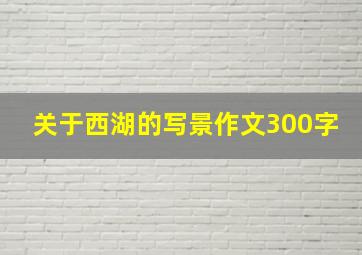 关于西湖的写景作文300字